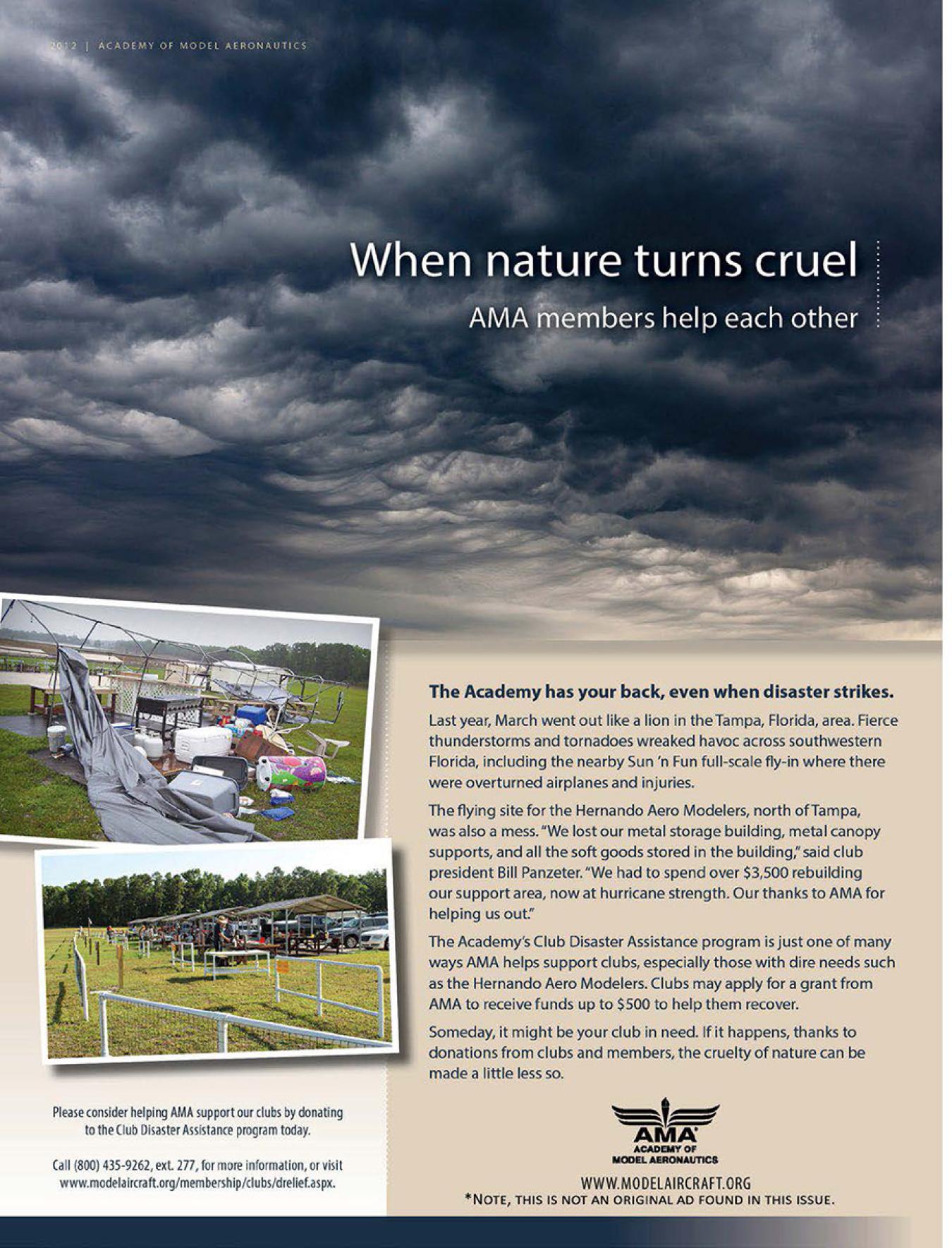 2012 | ACADEMY OF MODEL AERONAUTICS

When nature turns cruel

AMA members help each other

The Academy has your back, even when disaster strikes.

Last year, March went out like a lion in the Tampa, Florida, area. Fierce thunderstorms and tornadoes wreaked havoc across southwestern Florida, including the nearby Sun 'n Fun full-scale fly-in where there were overturned airplanes and injuries.

The flying site for the Hernando Aero Modelers, north of Tampa, was also a mess. "We lost our metal storage building, metal canopy supports, and all the soft goods stored in the building," said club president Bill Panzeter. "We had to spend over $3,500 rebuilding our support area, now at hurricane strength. Our thanks to AMA for helping us out."

The Academy's Club Disaster Assistance program is just one of many ways AMA helps support clubs, especially those with dire needs such as the Hernando Aero Modelers. Clubs may apply for a grant from AMA to receive funds up to $500 to help them recover.

Someday, it might be your club in need. If it happens, thanks to donations from clubs and members, the cruelty of nature can be made a little less so.

Please consider helping AMA support our clubs by donating to the Club Disaster Assistance program today.

Call (800) 435-9262, ext. 277, for more information, or visit www.modelaircraft.org/membership/clubs/drelief.aspx.

AMA
ACADEMY OF
MODEL AERONAUTICS

WWW.MODELAIRCRAFT.ORG
*NOTE, THIS IS NOT AN ORIGINAL AD FOUND IN THIS ISSUE.